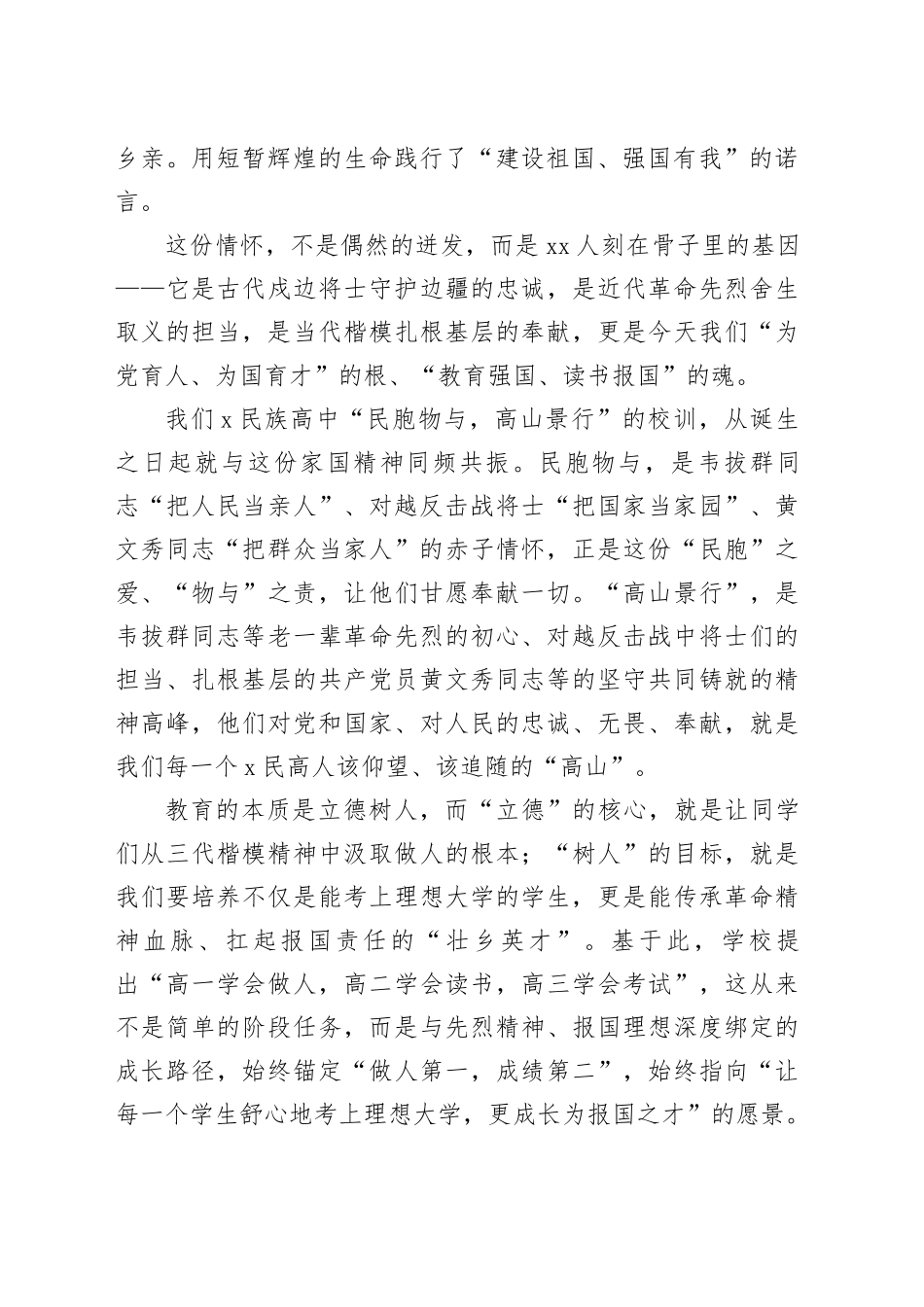 乡亲。用短暂辉煌的生命践行了“建设祖国、强国有我”的诺言。

这份情怀，不是偶然的迸发，而是xx人刻在骨子里的基因——它是古代戍边将士守护边疆的忠诚，是近代革命先烈舍生取义的担当，是当代楷模扎根基层的奉献，更是今天我们“为党育人、为国育才”的根、“教育强国、读书报国”的魂。

我们x民族高中“民胞物与，高山景行”的校训，从诞生之日起就与这份家国精神同频共振。民胞物与，是韦拔群同志“把人民当亲人”、对越反击战将士“把国家当家园”、黄文秀同志“把群众当家人”的赤子情怀，正是这份“民胞”之爱、“物与”之责，让他们甘愿奉献一切。“高山景行”，是韦拔群同志等老一辈革命先烈的初心、对越反击战中将士们的担当、扎根基层的共产党员黄文秀同志等的坚守共同铸就的精神高峰，他们对党和国家、对人民的忠诚、无畏、奉献，就是我们每一个x民高人该仰望、该追随的“高山”。

教育的本质是立德树人，而“立德”的核心，就是让同学们从三代楷模精神中汲取做人的根本；“树人”的目标，就是我们要培养不仅是能考上理想大学的学生，更是能传承革命精神血脉、扛起报国责任的“壮乡英才”。基于此，学校提出“高一学会做人，高二学会读书，高三学会考试”，这从来不是简单的阶段任务，而是与先烈精神、报国理想深度绑定的成长路径，始终锚定“做人第一，成绩第二”，始终指向“让每一个学生舒心地考上理想大学，更成长为报国之才”的愿景。